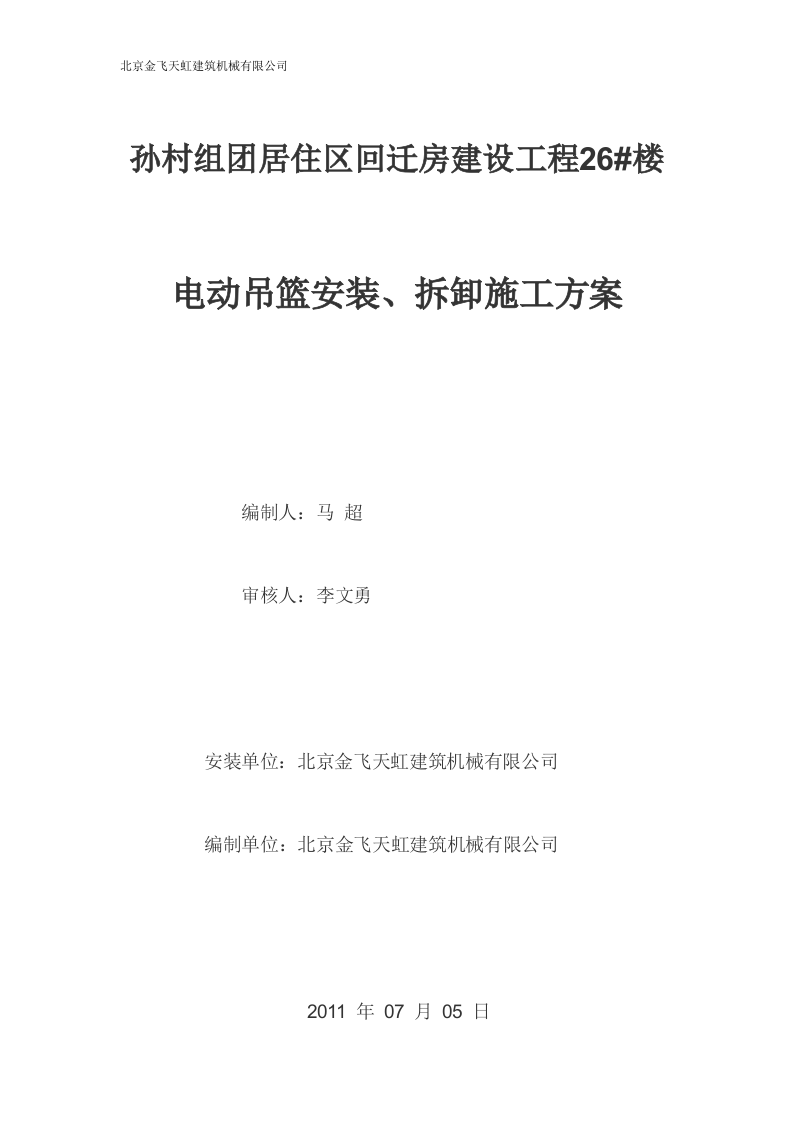 北京金飞天虹建筑机械有限公司

孙村组团居住区回迁房建设工程26#楼

电动吊篮安装、拆卸施工方案

编制人：马 超

审核人：李文勇

安装单位：北京金飞天虹建筑机械有限公司

编制单位：北京金飞天虹建筑机械有限公司

2011 年 07 月 05 日